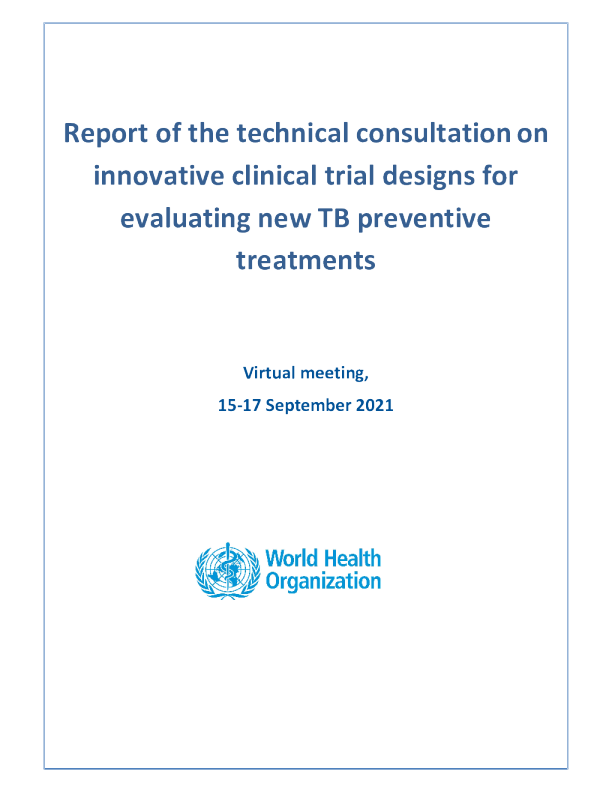 Report of the technical consultation on innovative clinical trial designs for evaluating new TB preventive treatments

Virtual meeting,

15-17 September 2021

World Health
Organization